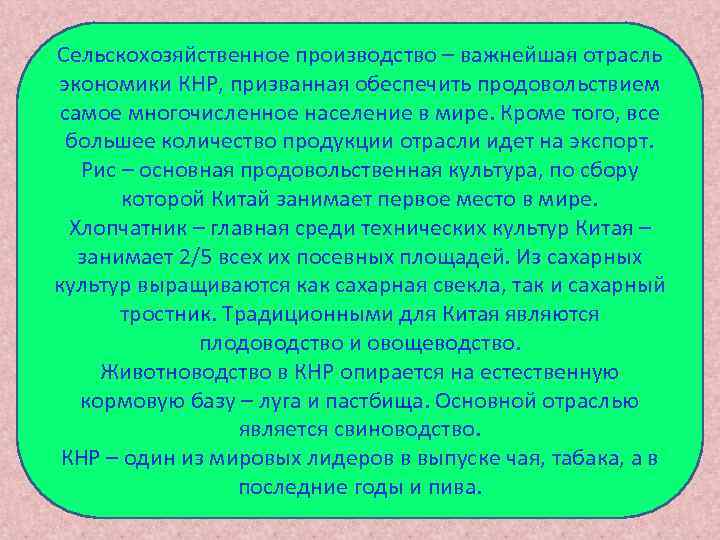 Сельскохозяйственное производство – важнейшая отрасль экономики КНР, призванная обеспечить продовольствием самое многочисленное население в мире. Кроме того, все большее количество продукции отрасли идет на экспорт.
Рис – основная продовольственная культура, по сбору которой Китай занимает первое место в мире.
Хлопчатник – главная среди технических культур Китая – занимает 2/5 всех их посевных площадей. Из сахарных культур выращиваются как сахарная свекла, так и сахарный тростник. Традиционными для Китая являются плодоводство и овощеводство.
Животноводство в КНР опирается на естественную кормовую базу – луга и пастбища. Основной отраслью является свиноводство.
КНР – один из мировых лидеров в выпуске чая, табака, а в последние годы и пива.